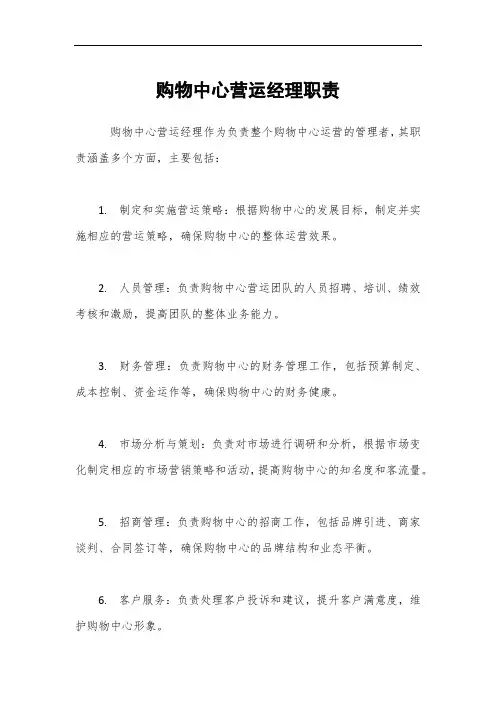 购物中心营运经理职责

购物中心营运经理作为负责整个购物中心运营的管理者，其职责涵盖多个方面，主要包括：

1. 制定和实施营运策略：根据购物中心的发展目标，制定并实施相应的营运策略，确保购物中心的整体运营效果。

2. 人员管理：负责购物中心营运团队的人员招聘、培训、绩效考核和激励，提高团队的整体业务能力。

3. 财务管理：负责购物中心的财务管理工作，包括预算制定、成本控制、资金运作等，确保购物中心的财务健康。

4. 市场分析与策划：负责对市场进行调研和分析，根据市场变化制定相应的市场营销策略和活动，提高购物中心的知名度和客流量。

5. 招商管理：负责购物中心的招商工作，包括品牌引进、商家谈判、合同签订等，确保购物中心的品牌结构和业态平衡。

6. 客户服务：负责处理客户投诉和建议，提升客户满意度，维护购物中心形象。